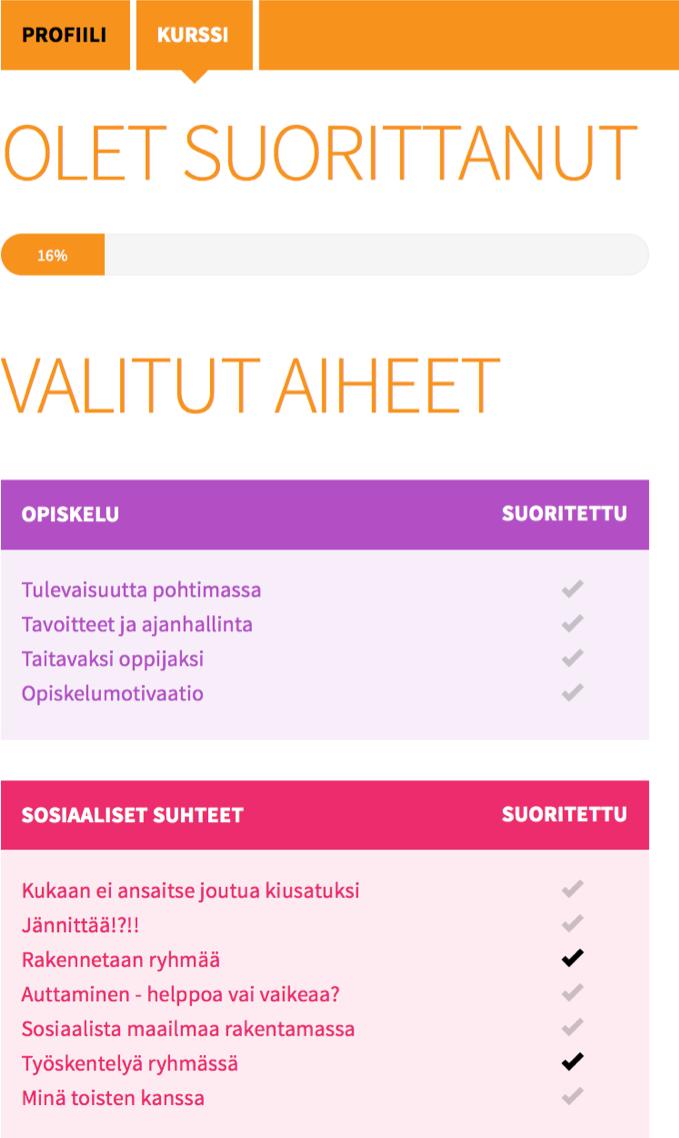 PROFIILI KURSSI

OLET SUORITTANUT

16%

VALITUT AIHEET

| OPISKELU | SUORITETTU |
|---|---|
| Tulevaisuutta pohtimassa | ✔ |
| Tavoitteet ja ajanhallinta | ✔ |
| Taitavaksi oppijaksi | ✔ |
| Opiskelumotivaatio | ✔ |

| SOSIAALISET SUHTEET | SUORITETTU |
|---|---|
| Kukaan ei ansaitse joutua kiusatuksi | ✔ |
| Jännittää!?!! | ✔ |
| Rakennetaan ryhmää | ✔ |
| Auttaminen - helppoa vai vaikeaa? | ✔ |
| Sosiaalista maailmaa rakentamassa | ✔ |
| Työskentelyä ryhmässä | ✔ |
| Minä toisten kanssa | ✔ |